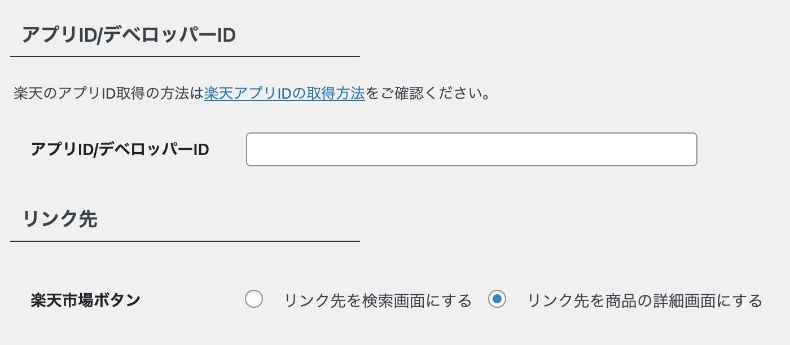 アプリID/デベロッパーID

楽天のアプリID取得の方法は楽天アプリIDの取得方法をご確認ください。

アプリID/デベロッパーID

リンク先

楽天市場ボタン
リンク先を検索画面にする
リンク先を商品の詳細画面にする